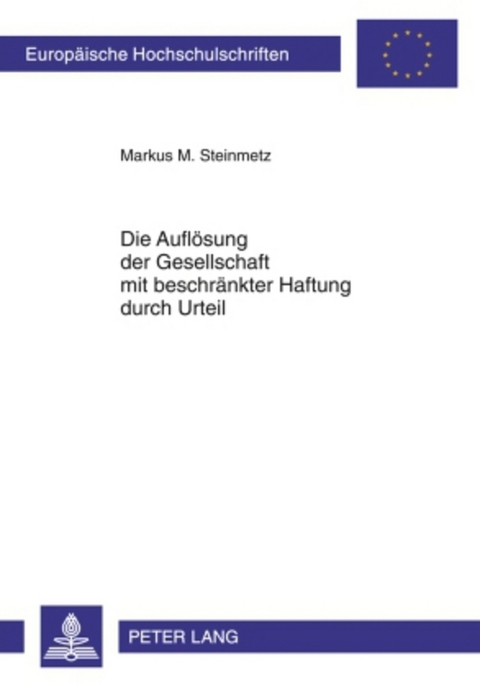 Europäische Hochschulschriften

Markus M. Steinmetz

Die Auflösung der Gesellschaft mit beschränkter Haftung durch Urteil

PETER LANG